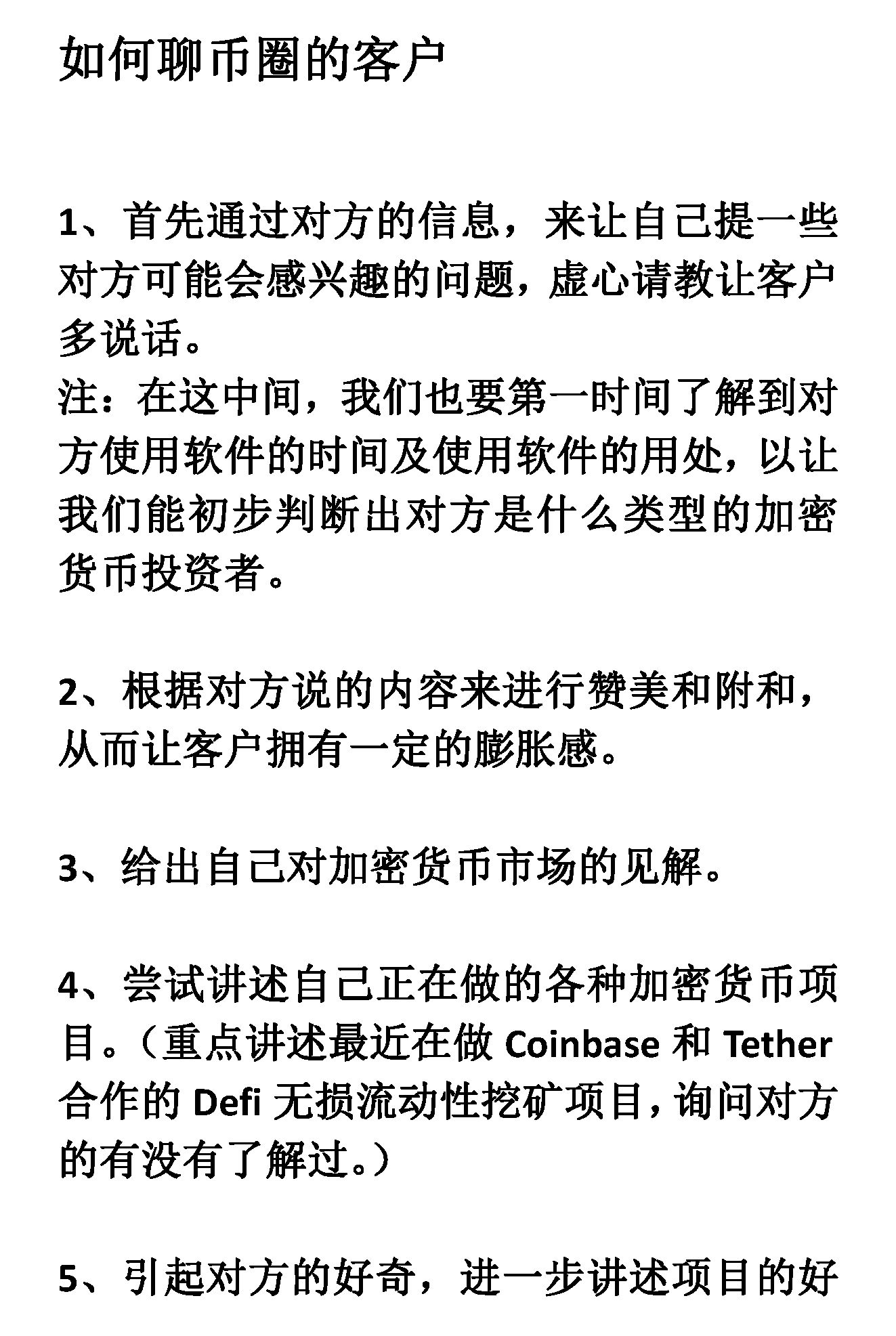 如何聊币圈的客户

1、首先通过对方的信息，来让自己提一些对方可能会感兴趣的问题，虚心请教让客户多说话。
注：在这中间，我们也要第一时间了解到对方使用软件的时间及使用软件的用处，以让我们能初步判断出对方是什么类型的加密货币投资者。

2、根据对方说的内容来进行赞美和附和，从而让客户拥有一定的膨胀感。

3、给出自己对加密货币市场的见解。

4、尝试讲述自己正在做的各种加密货币项目。（重点讲述最近在做 Coinbase 和 Tether 合作的 Defi 无损流动性挖矿项目，询问对方的有没有了解过。）

5、引起对方的好奇，进一步讲述项目的好